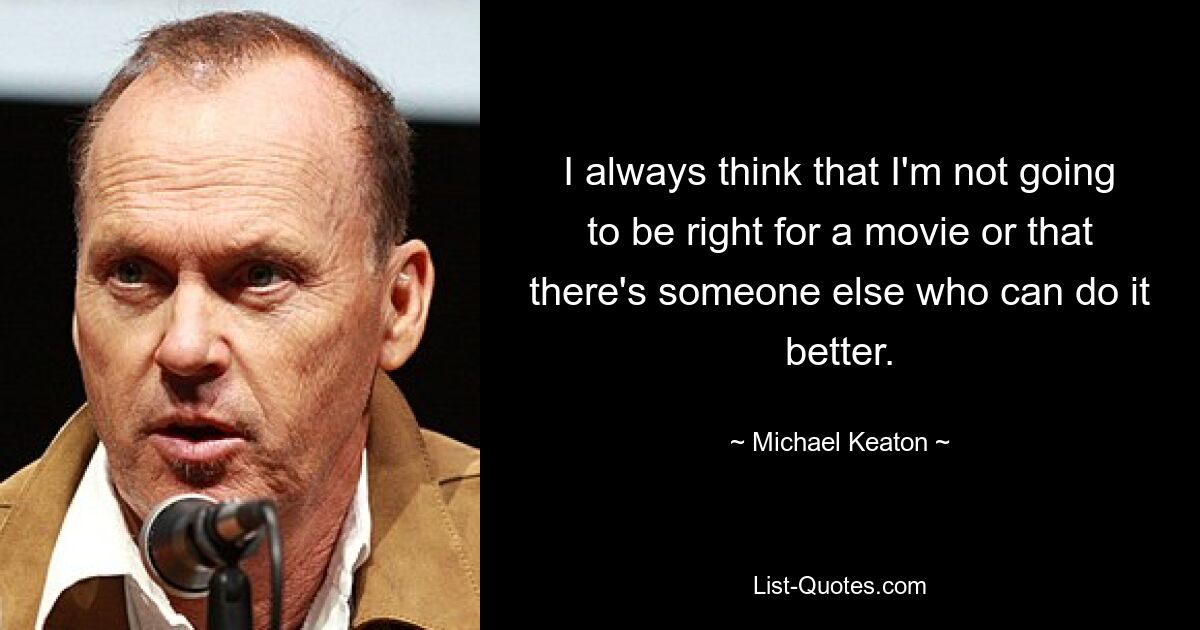 I always think that I'm not going to be right for a movie or that there's someone else who can do it better.

~ Michael Keaton ~

List-Quotes.com